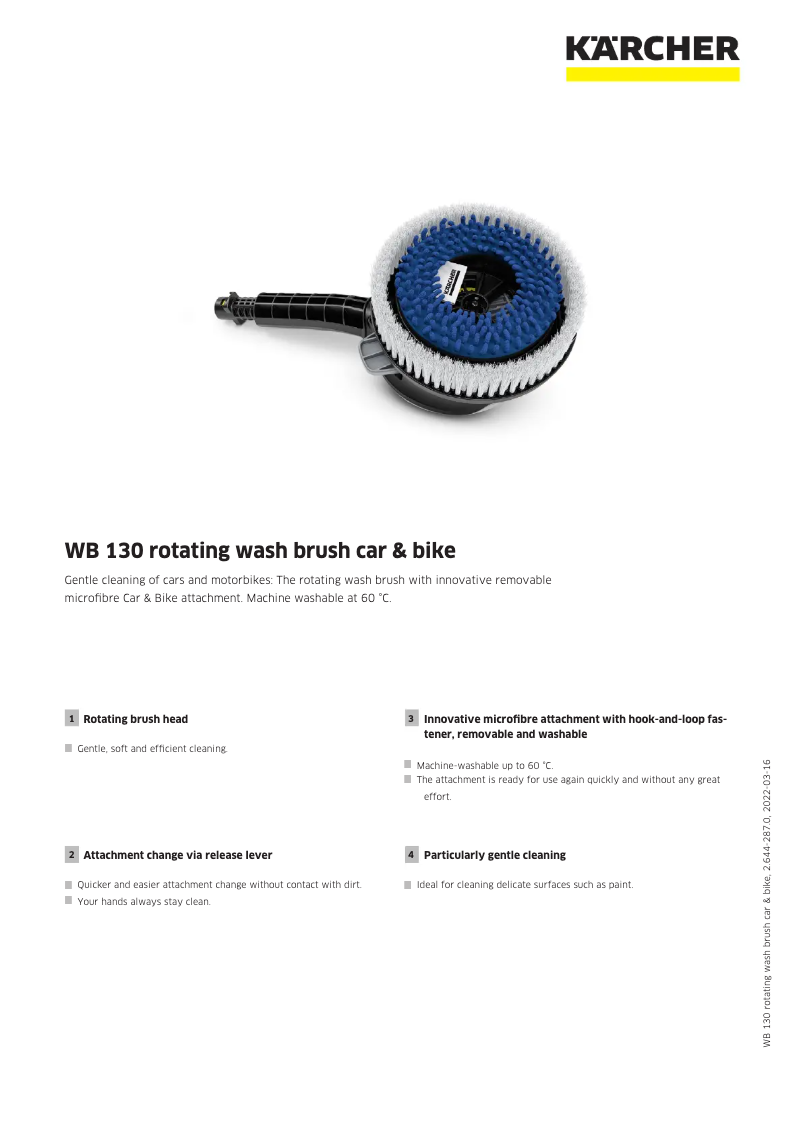 KÄRCHER

WB 130 rotating wash brush car & bike

Gentle cleaning of cars and motorbikes: The rotating wash brush with innovative removable microfibre Car & Bike attachment. Machine washable at 60 °C.

1 Rotating brush head

Gentle, soft and efficient cleaning.

2 Attachment change via release lever

Quicker and easier attachment change without contact with dirt.
Your hands always stay clean.

3 Innovative microfibre attachment with hook-and-loop fastener, removable and washable

Machine-washable up to 60 °C.
The attachment is ready for use again quickly and without any great effort.

4 Particularly gentle cleaning

Ideal for cleaning delicate surfaces such as paint.

WB 130 rotating wash brush car & bike, 2.644-287.0, 2022-03-16